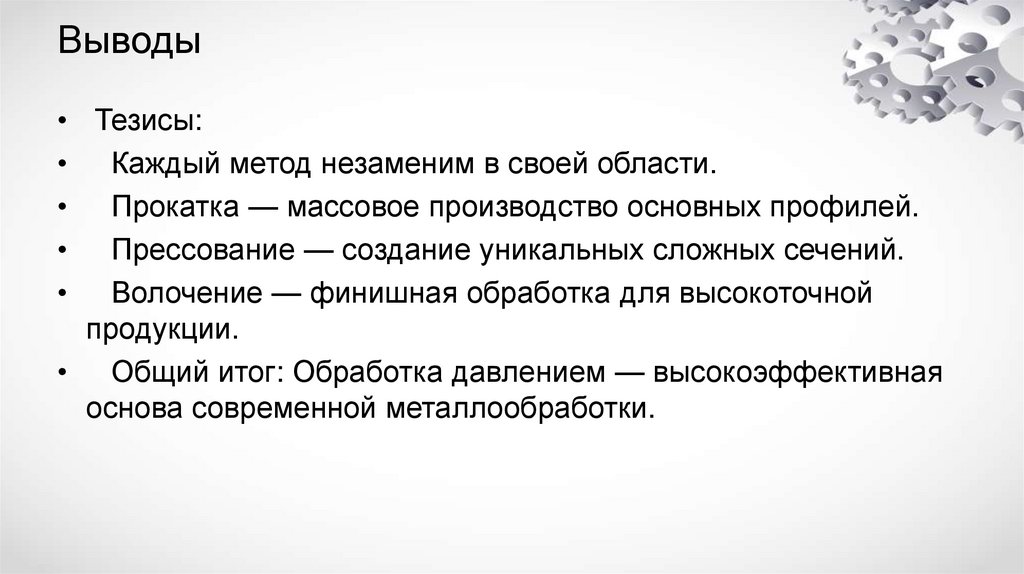 Выводы

• Тезисы:
• Каждый метод незаменим в своей области.
• Прокатка — массовое производство основных профилей.
• Прессование — создание уникальных сложных сечений.
• Волочение — финишная обработка для высокоточной продукции.
• Общий итог: Обработка давлением — высокоэффективная основа современной металлообработки.